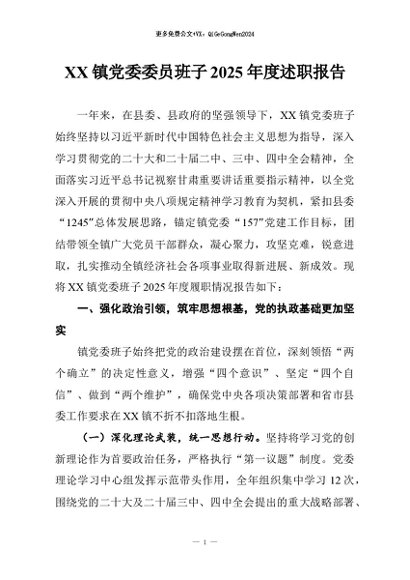 更多免费公文+VX：QiGeGongWen2024

XX 镇党委委员班子 2025 年度述职报告

一年来，在县委、县政府的坚强领导下，XX 镇党委班子始终坚持以习近平新时代中国特色社会主义思想为指导，深入学习贯彻党的二十大和二十届二中、三中、四中全会精神，全面落实习近平总书记视察甘肃重要讲话重要指示精神，以全党深入开展的贯彻中央八项规定精神学习教育为契机，紧扣县委“1245”总体发展思路，锚定镇党委“157”党建工作目标，团结带领全镇广大党员干部群众，凝心聚力，攻坚克难，锐意进取，扎实推动全镇经济社会各项事业取得新进展、新成效。现将 XX 镇党委班子 2025 年度履职情况报告如下：

一、强化政治引领，筑牢思想根基，党的执政基础更加坚实

镇党委班子始终把党的政治建设摆在首位，深刻领悟“两个确立”的决定性意义，增强“四个意识”、坚定“四个自信”、做到“两个维护”，确保党中央各项决策部署和省市县委工作要求在 XX 镇不折不扣落地生根。

（一）深化理论武装，统一思想行动。坚持将学习党的创新理论作为首要政治任务，严格执行“第一议题”制度。党委理论学习中心组发挥示范带头作用，全年组织集中学习 12 次，围绕党的二十大及二十届三中、四中全会提出的重大战略部署、

— 1 —